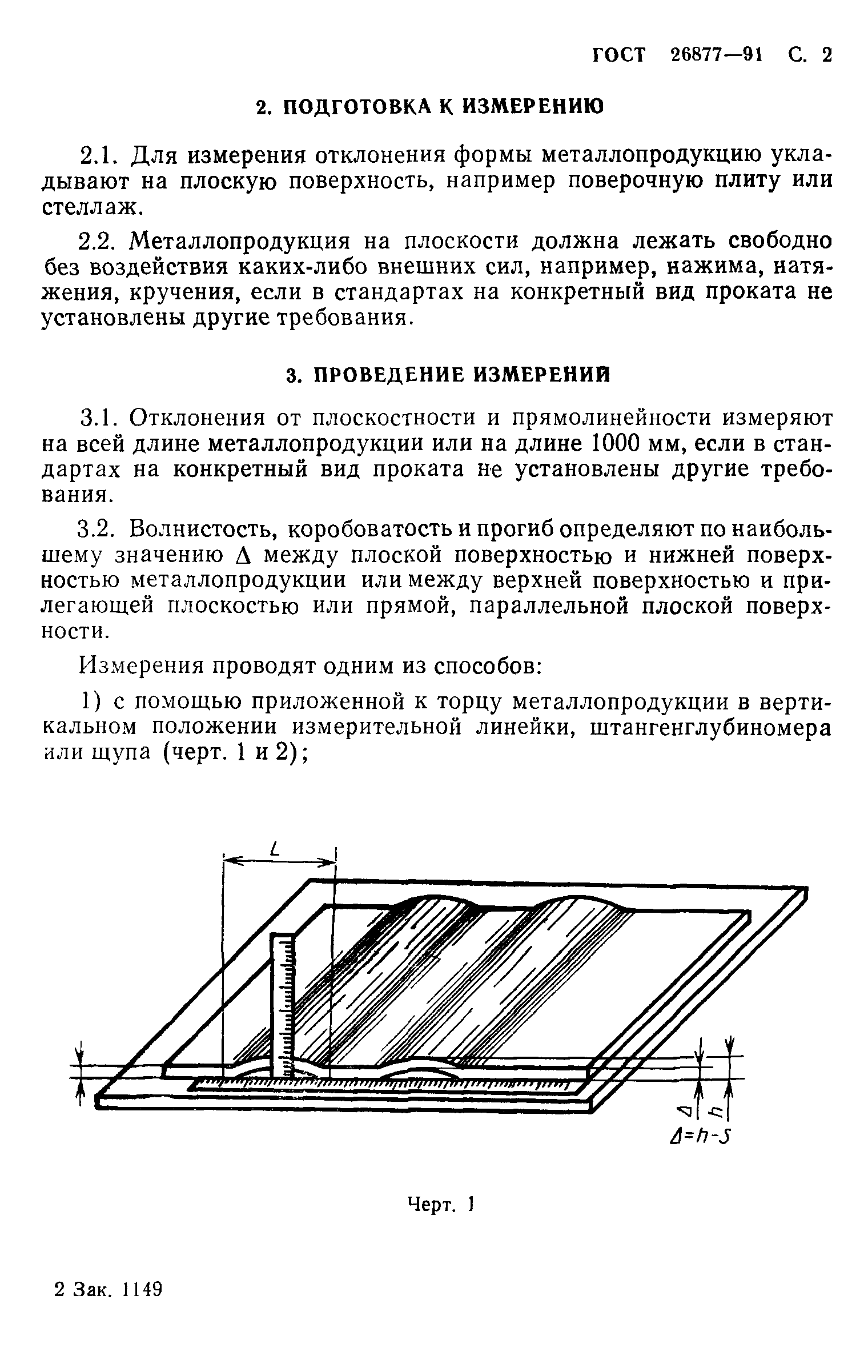 ГОСТ 26877—91 С. 2

2. ПОДГОТОВКА К ИЗМЕРЕНИЮ

2.1. Для измерения отклонения формы металлопродукцию укладывают на плоскую поверхность, например поверочную плиту или стеллаж.

2.2. Металлопродукция на плоскости должна лежать свободно без воздействия каких-либо внешних сил, например, нажима, натяжения, кручения, если в стандартах на конкретный вид проката не установлены другие требования.

3. ПРОВЕДЕНИЕ ИЗМЕРЕНИЙ

3.1. Отклонения от плоскостности и прямолинейности измеряют на всей длине металлопродукции или на длине 1000 мм, если в стандартах на конкретный вид проката не установлены другие требования.

3.2. Волнистость, коробоватость и прогиб определяют по наибольшему значению $\Delta$ между плоской поверхностью и нижней поверхностью металлопродукции или между верхней поверхностью и прилегающей плоскостью или прямой, параллельной плоской поверхности.

Измерения проводят одним из способов:

1) с помощью приложенной к торцу металлопродукции в вертикальном положении измерительной линейки, штангенглубиномера или щупа (черт. 1 и 2);

$L$

$\Delta$ $h$

$\Delta=h-S$

Черт. 1

2 Зак. 1149